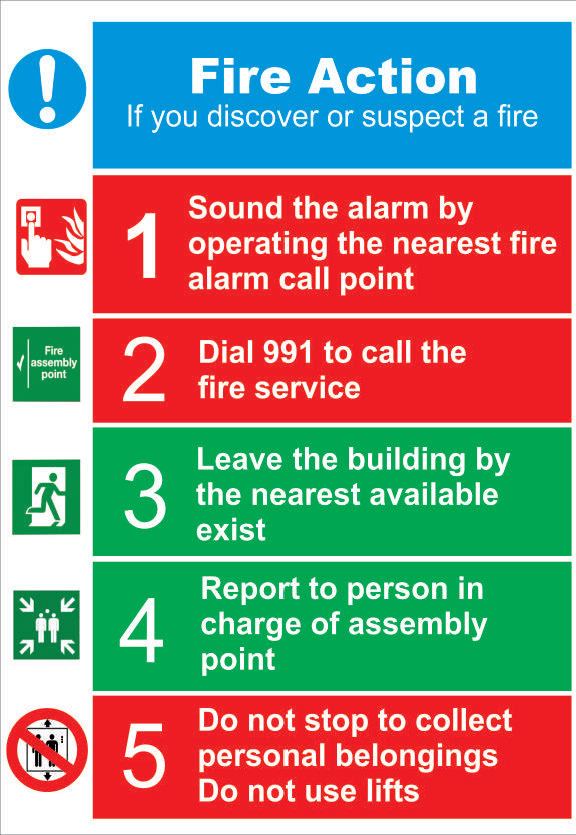 Fire Action
If you discover or suspect a fire

1 Sound the alarm by operating the nearest fire alarm call point

Fire assembly point

2 Dial 991 to call the fire service

3 Leave the building by the nearest available exist

4 Report to person in charge of assembly point

5 Do not stop to collect personal belongings
Do not use lifts